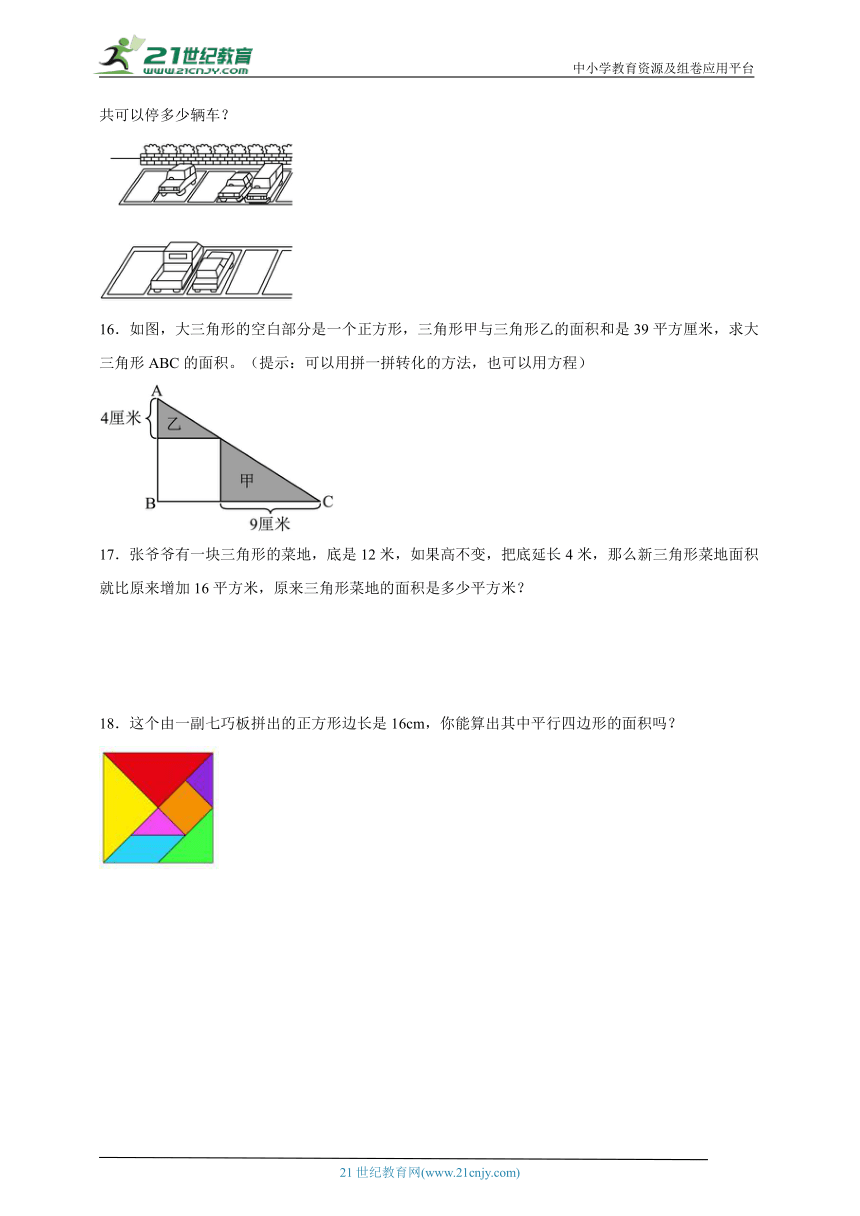 21世纪教育
www.21cnjy.com

中小学教育资源及组卷应用平台

共可以停多少辆车？

16．如图，大三角形的空白部分是一个正方形，三角形甲与三角形乙的面积和是 39 平方厘米，求大三角形 ABC 的面积。（提示：可以用拼一拼转化的方法，也可以用方程）

A
4厘米
乙
甲
B
C
9厘米

17．张爷爷有一块三角形的菜地，底是 12 米，如果高不变，把底延长 4 米，那么新三角形菜地面积就比原来增加 16 平方米，原来三角形菜地的面积是多少平方米？

18．这个由一副七巧板拼出的正方形边长是 16cm，你能算出其中平行四边形的面积吗？

21 世纪教育网(www.21cnjy.com)